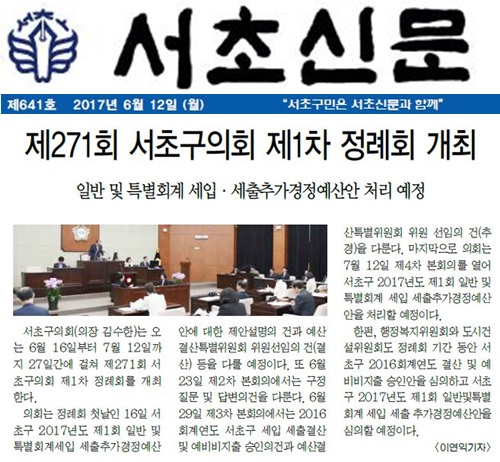 서초신문

제641호 2017년 6월 12일 (월) "서초구민은 서초신문과 함께"

제271회 서초구의회 제1차 정례회 개최

일반 및 특별회계 세입 · 세출추가경정예산안 처리 예정

서초구의회(의장 김수한)는 오는 6월 16일부터 7월 12일까지 27일간에 걸쳐 제271회 서초구의회 제1차 정례회를 개최한다.

의회는 정례회 첫날인 16일 서초구 2017년도 제1회 일반 및 특별회계세입 세출추가경정예산안에 대한 제안설명의 건과 예산결산특별위원회 위원선임의 건(결산) 등을 다룰 예정이다. 또 6월 23일 제2차 본회의에서는 구정질문 및 답변의건을 다룬다. 6월 29일 제3차 본회의에서는 2016회계연도 서초구 세입 세출결산 및 예비비지출 승인의건과 예산결산특별위원회 위원 선임의 건(추경)을 다룬다. 마지막으로 의회는 7월 12일 제4차 본회의를 열어 서초구 2017년도 제1회 일반 및 특별회계 세입 세출추가경정예산안을 처리할 예정이다.

한편, 행정복지위원회와 도시건설위원회도 정례회 기간 동안 서초구 2016회계연도 결산 및 예비비지출 승인안을 심의하고 서초구 2017년도 제1회 일반및특별회계 세입 세출 추가경정예산안을 심의할 예정이다.

〈이연익기자〉